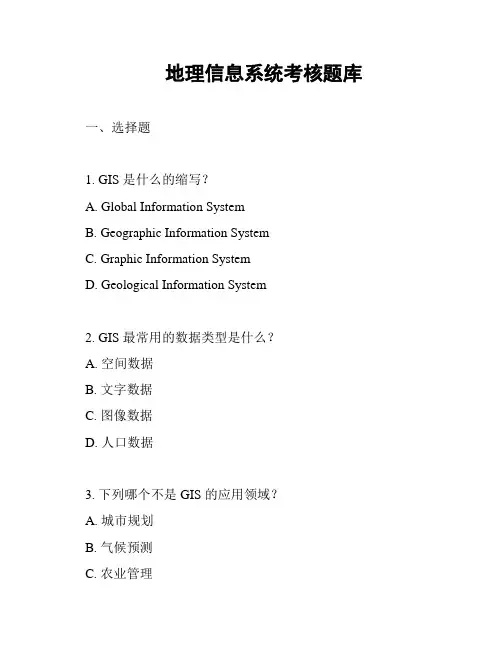 地理信息系统考核题库

一、选择题

1. GIS 是什么的缩写？

A. Global Information System

B. Geographic Information System

C. Graphic Information System

D. Geological Information System

2. GIS 最常用的数据类型是什么？

A. 空间数据

B. 文字数据

C. 图像数据

D. 人口数据

3. 下列哪个不是 GIS 的应用领域？

A. 城市规划

B. 气候预测

C. 农业管理